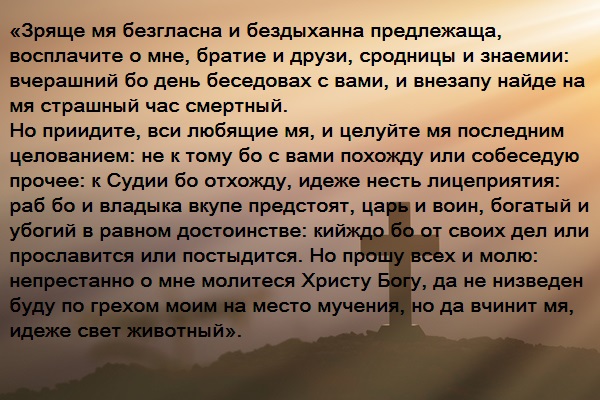 «Зряще мя безгласна и бездыханна предлежаща, восплачите о мне, братие и друзи, сродницы и знаемии: вчерашний бо день беседовах с вами, и внезапу найде на мя страшный час смертный.
Но приидите, вси любящие мя, и целуйте мя последним целованием: не к тому бо с вами похожду или собеседую прочее: к Судии бо отхожду, идеже несть лицеприятия: раб бо и владыка вкупе предстоят, царь и воин, богатый и убогий в равном достоинстве: кийждо бо от своих дел или прославится или постыдится. Но прошу всех и молю: непрестанно о мне молитеся Христу Богу, да не низведен буду по грехом моим на место мучения, но да вчинит мя, идеже свет животный».